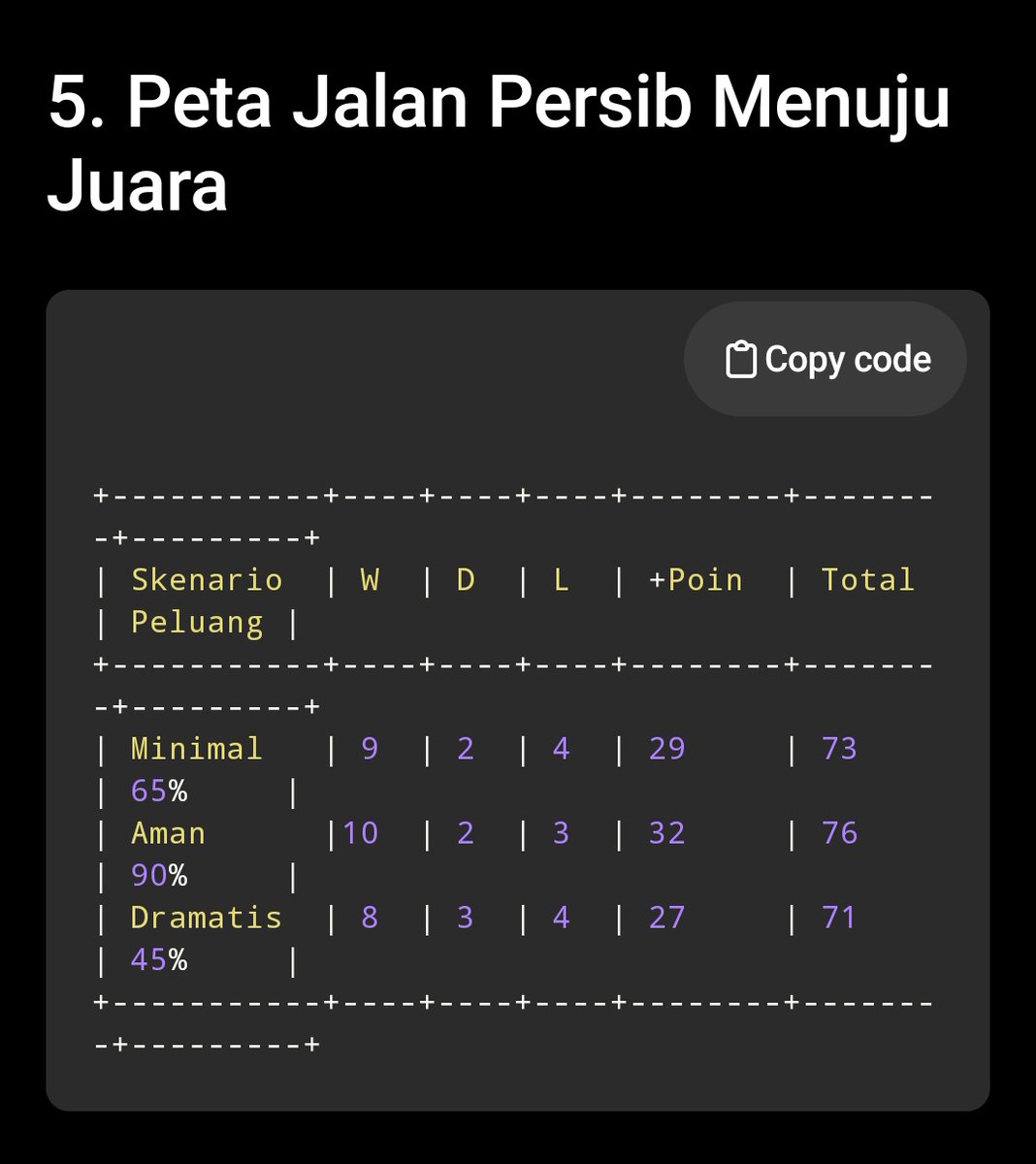 5. Peta Jalan Persib Menuju Juara

Copy code

| Skenario | W | D | L | +Poin | Total | Peluang |
|---|---|---|---|---|---|---|
| Minimal | 9 | 2 | 4 | 29 | 73 | 65% |
| Aman | 10 | 2 | 3 | 32 | 76 | 90% |
| Dramatis | 8 | 3 | 4 | 27 | 71 | 45% |